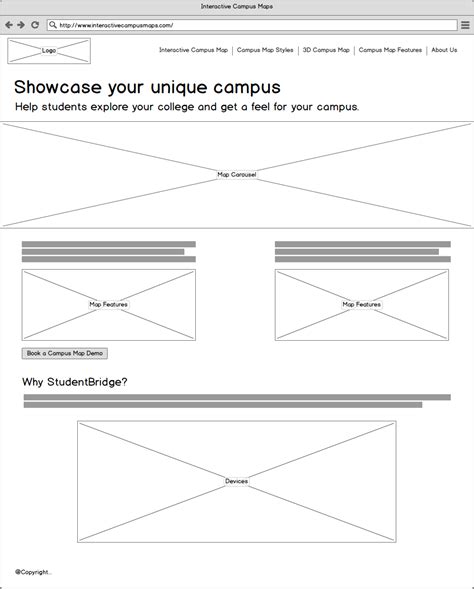 Interactive Campus Maps

http://www.interactivecampusmaps.com/

Logo

Interactive Campus Map | Campus Map Styles | 3D Campus Map | Campus Map Features | About Us

Showcase your unique campus

Help students explore your college and get a feel for your campus.

Map Carousel

Map Features

Map Features

Book a Campus Map Demo

Why StudentBridge?

Devices

@Copyright...